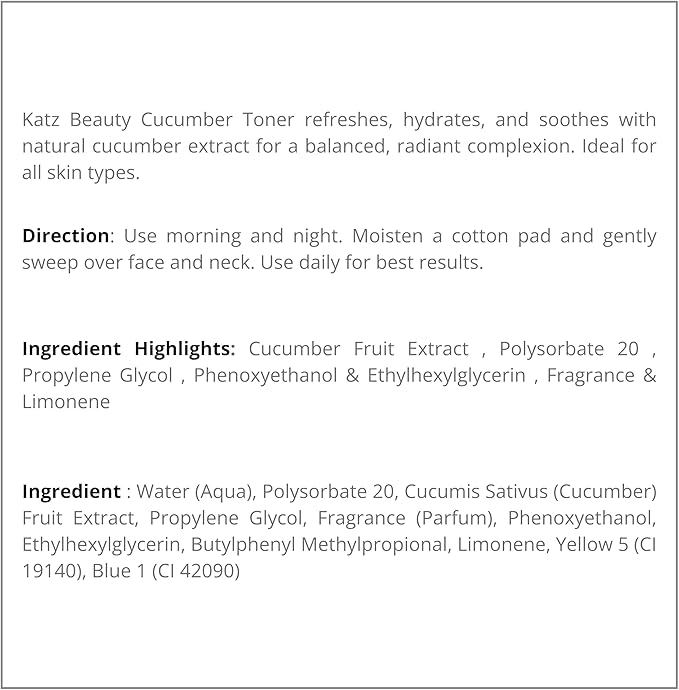 Katz Beauty Cucumber Toner refreshes, hydrates, and soothes with natural cucumber extract for a balanced, radiant complexion. Ideal for all skin types.

Direction: Use morning and night. Moisten a cotton pad and gently sweep over face and neck. Use daily for best results.

Ingredient Highlights: Cucumber Fruit Extract , Polysorbate 20 , Propylene Glycol , Phenoxyethanol & Ethylhexylglycerin , Fragrance & Limonene

Ingredient : Water (Aqua), Polysorbate 20, Cucumis Sativus (Cucumber) Fruit Extract, Propylene Glycol, Fragrance (Parfum), Phenoxyethanol, Ethylhexylglycerin, Butylphenyl Methylpropional, Limonene, Yellow 5 (CI 19140), Blue 1 (CI 42090)